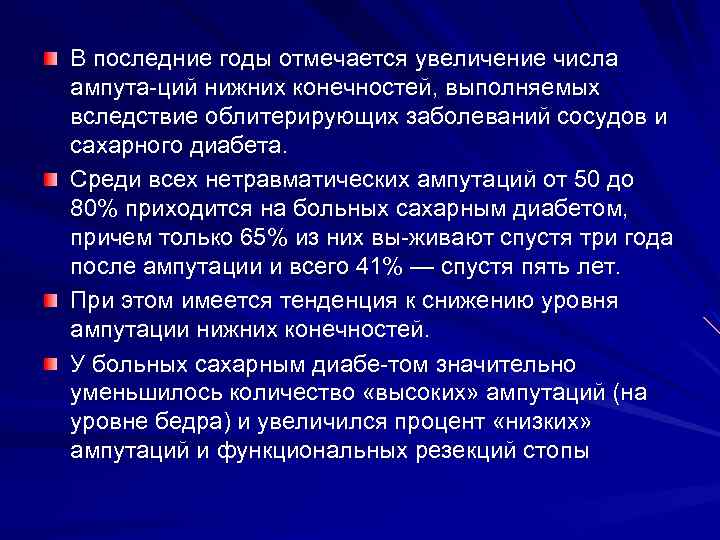 В последние годы отмечается увеличение числа ампута-ций нижних конечностей, выполняемых вследствие облитерирующих заболеваний сосудов и сахарного диабета.

Среди всех нетравматических ампутаций от 50 до 80% приходится на больных сахарным диабетом, причем только 65% из них вы-живают спустя три года после ампутации и всего 41% — спустя пять лет.

При этом имеется тенденция к снижению уровня ампутации нижних конечностей.

У больных сахарным диабе-том значительно уменьшилось количество «высоких» ампутаций (на уровне бедра) и увеличился процент «низких» ампутаций и функциональных резекций стопы